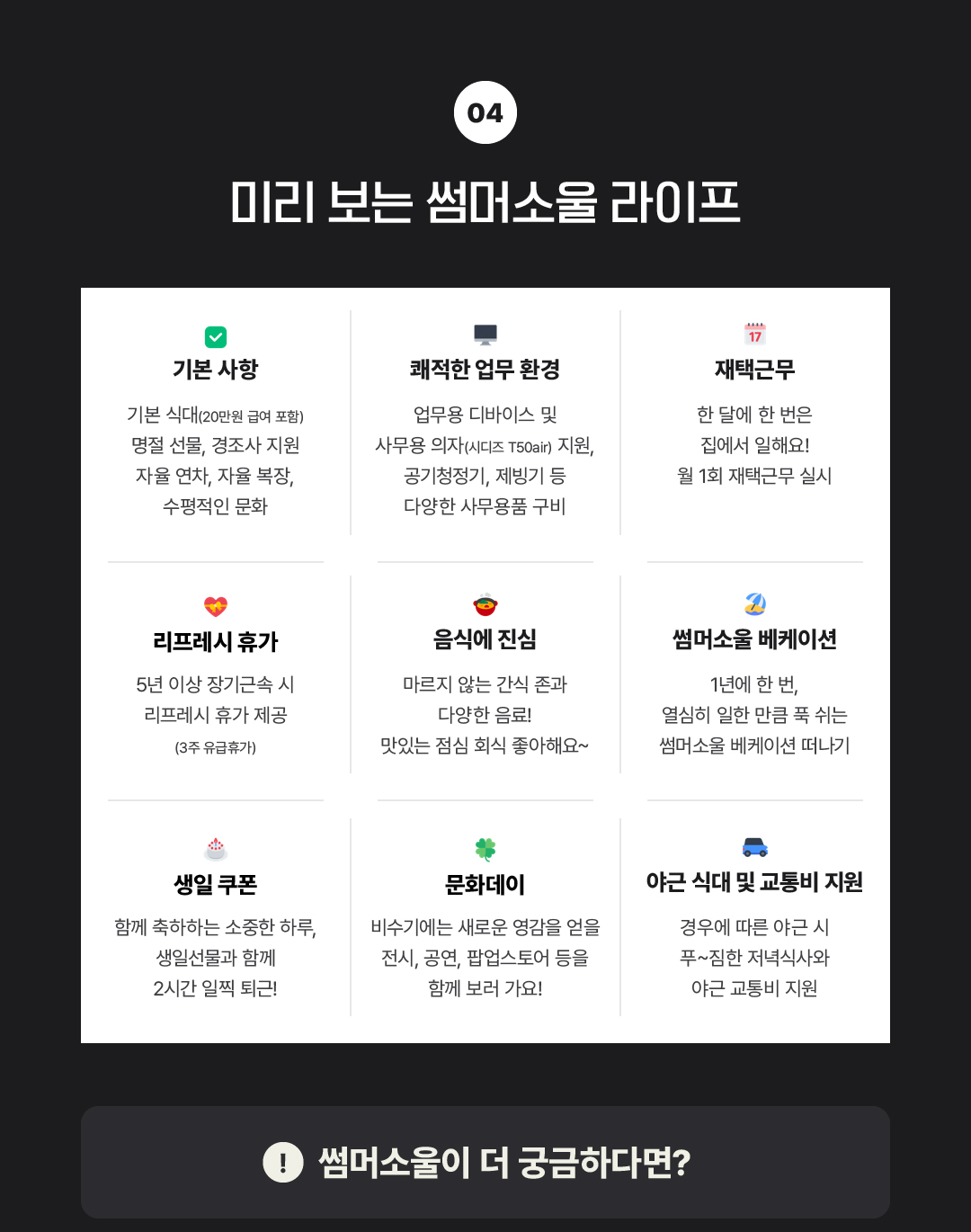 04

미리 보는 썸머소울 라이프

기본 사항

기본 식대(20만원 급여 포함) 명절 선물, 경조사 지원 자율 연차, 자율 복장, 수평적인 문화

쾌적한 업무 환경

업무용 디바이스 및 사무용 의자(시디즈 T50air) 지원, 공기청정기, 제빙기 등 다양한 사무용품 구비

17

재택근무

한 달에 한 번은 집에서 일해요! 월 1회 재택근무 실시

리프레시 휴가

5년 이상 장기근속 시 리프레시 휴가 제공 (3주 유급휴가)

음식에 진심

마르지 않는 간식 존과 다양한 음료! 맛있는 점심 회식 좋아해요~

썸머소울 베케이션

1년에 한 번, 열심히 일한 만큼 푹 쉬는 썸머소울 베케이션 떠나기

생일 쿠폰

함께 축하하는 소중한 하루, 생일선물과 함께 2시간 일찍 퇴근!

문화데이

비수기에는 새로운 영감을 얻을 전시, 공연, 팝업스토어 등을 함께 보러 가요!

야근 식대 및 교통비 지원

경우에 따른 야근 시 푸~짐한 저녁식사와 야근 교통비 지원

! 썸머소울이 더 궁금하다면?